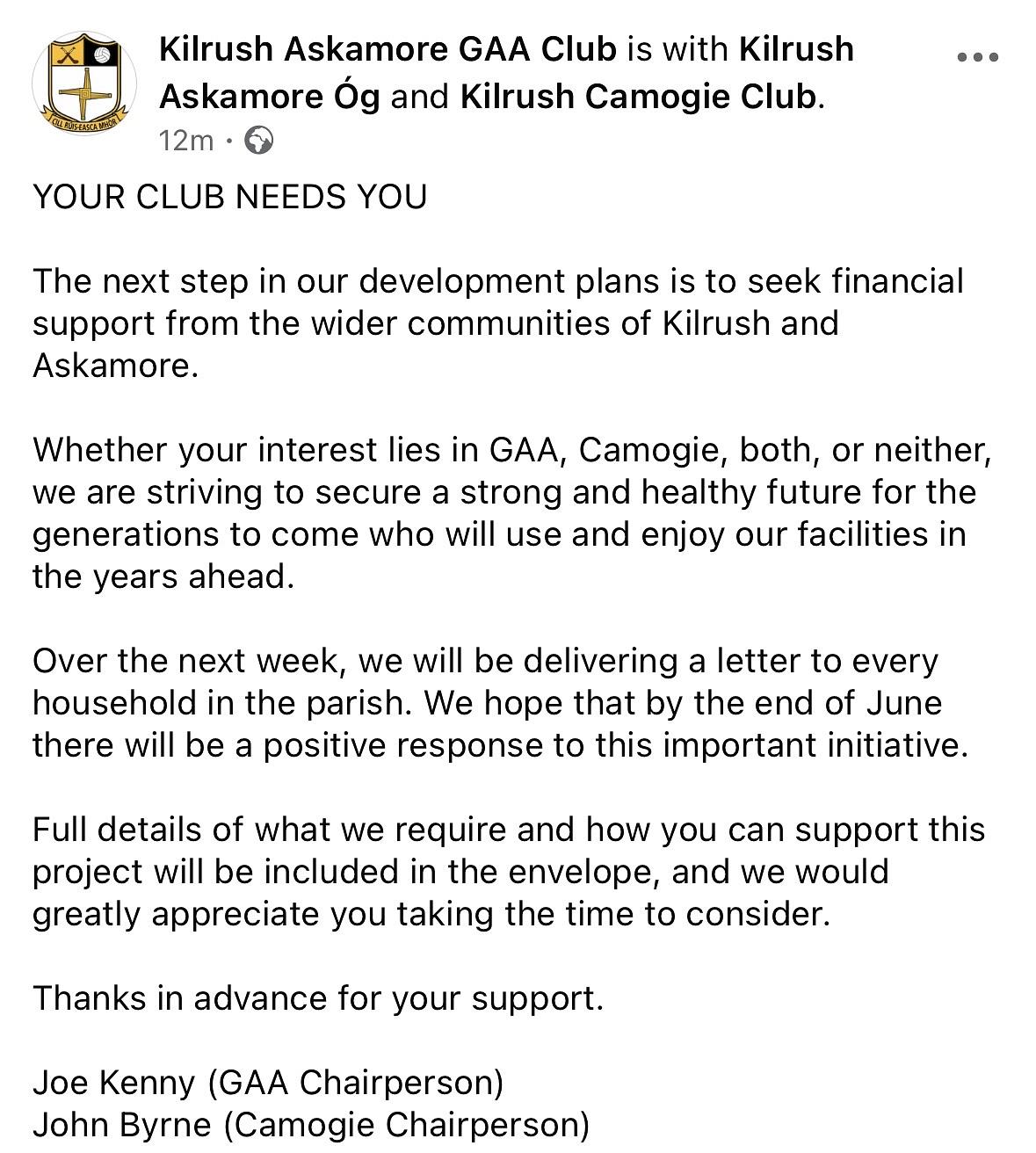 CILL RÚIS-EASCA MHÓR

Kilrush Askamore GAA Club is with Kilrush Askamore Óg and Kilrush Camogie Club.

12m ·

YOUR CLUB NEEDS YOU

The next step in our development plans is to seek financial support from the wider communities of Kilrush and Askamore.

Whether your interest lies in GAA, Camogie, both, or neither, we are striving to secure a strong and healthy future for the generations to come who will use and enjoy our facilities in the years ahead.

Over the next week, we will be delivering a letter to every household in the parish. We hope that by the end of June there will be a positive response to this important initiative.

Full details of what we require and how you can support this project will be included in the envelope, and we would greatly appreciate you taking the time to consider.

Thanks in advance for your support.

Joe Kenny (GAA Chairperson)
John Byrne (Camogie Chairperson)